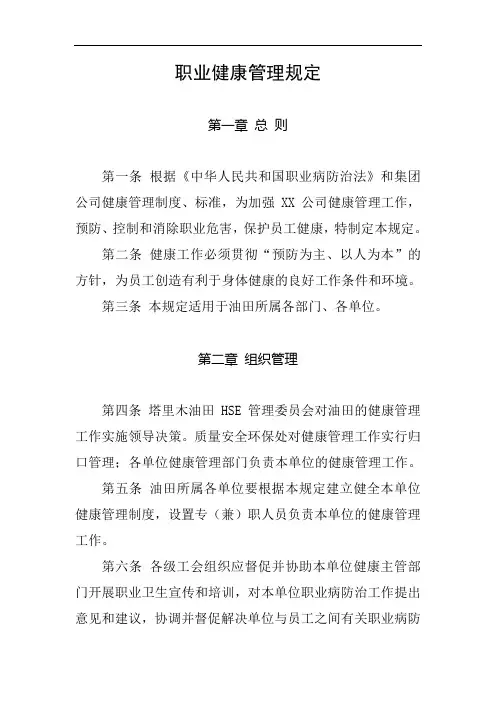 职业健康管理规定

第一章 总 则

第一条 根据《中华人民共和国职业病防治法》和集团公司健康管理制度、标准，为加强 XX 公司健康管理工作，预防、控制和消除职业危害，保护员工健康，特制定本规定。

第二条 健康工作必须贯彻“预防为主、以人为本”的方针，为员工创造有利于身体健康的良好工作条件和环境。

第三条 本规定适用于油田所属各部门、各单位。

第二章 组织管理

第四条 塔里木油田 HSE 管理委员会对油田的健康管理工作实施领导决策。质量安全环保处对健康管理工作实行归口管理；各单位健康管理部门负责本单位的健康管理工作。

第五条 油田所属各单位要根据本规定建立健全本单位健康管理制度，设置专（兼）职人员负责本单位的健康管理工作。

第六条 各级工会组织应督促并协助本单位健康主管部门开展职业卫生宣传和培训，对本单位职业病防治工作提出意见和建议，协调并督促解决单位与员工之间有关职业病防